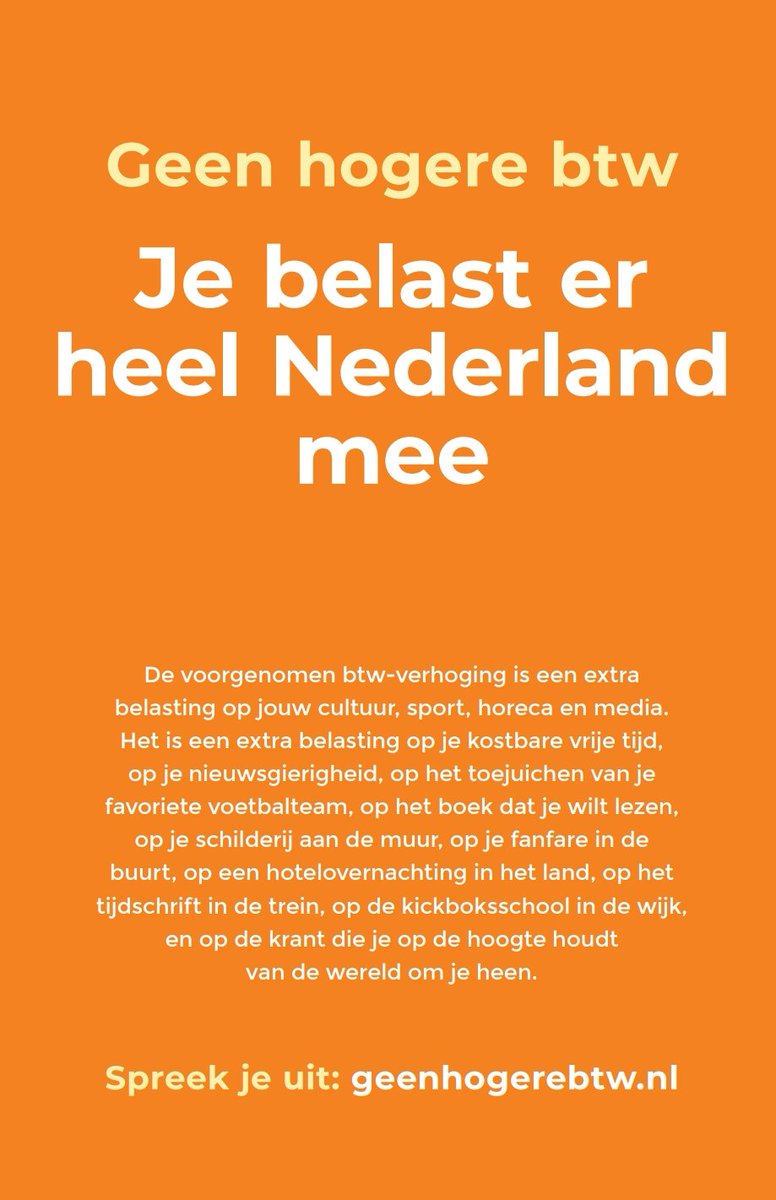 Geen hogere btw

Je belast er heel Nederland mee

De voorgenomen btw-verhoging is een extra belasting op jouw cultuur, sport, horeca en media. Het is een extra belasting op je kostbare vrije tijd, op je nieuwsgierigheid, op het toejuichen van je favoriete voetbalteam, op het boek dat je wilt lezen, op je schilderij aan de muur, op je fanfare in de buurt, op een hotelovernachting in het land, op het tijdschrift in de trein, op de kickboksschool in de wijk, en op de krant die je op de hoogte houdt van de wereld om je heen.

Spreek je uit: geenhogerebtw.nl